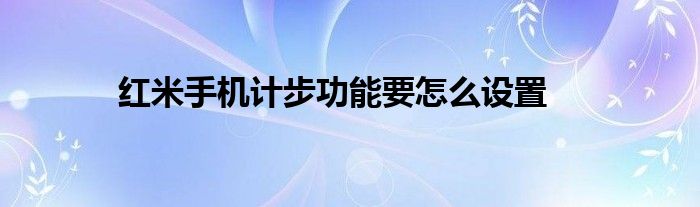 红米手机计步功能要怎么设置